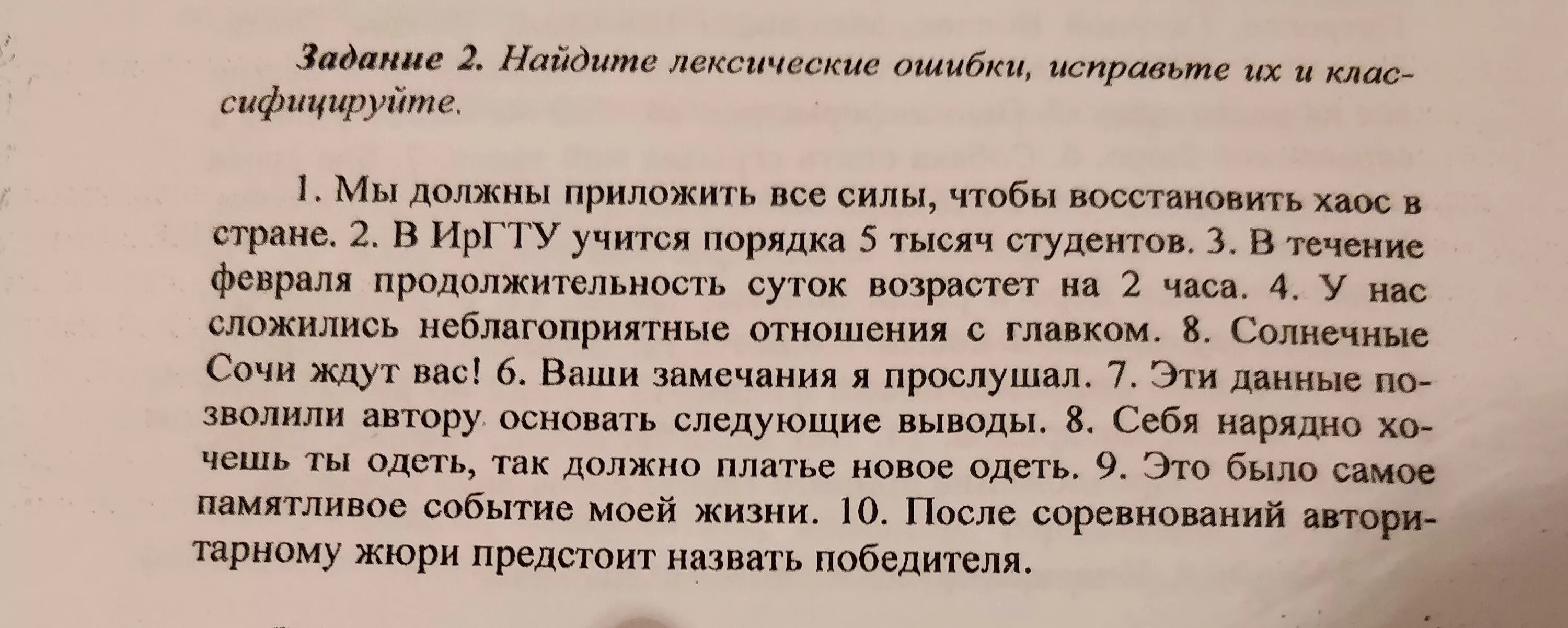 Задание 2. Найдите лексические ошибки, исправьте их и классифицируйте.

1. Мы должны приложить все силы, чтобы восстановить хаос в стране. 2. В ИрГТУ учится порядка 5 тысяч студентов. 3. В течение февраля продолжительность суток возрастет на 2 часа. 4. У нас сложились неблагоприятные отношения с главком. 8. Солнечные Сочи ждут вас! 6. Ваши замечания я прослушал. 7. Эти данные позволили автору основать следующие выводы. 8. Себя нарядно хочешь ты одеть, так должно платье новое одеть. 9. Это было самое памятливое событие моей жизни. 10. После соревнований авторитарному жюри предстоит назвать победителя.